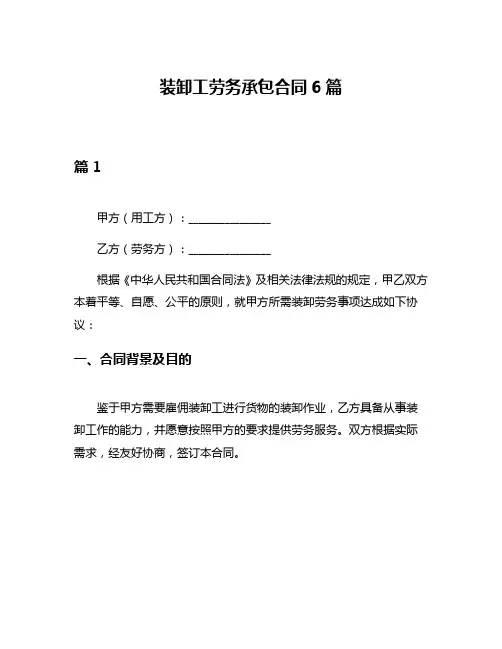 装卸工劳务承包合同 6 篇

篇 1

甲方（用工方）：______________

乙方（劳务方）：______________

根据《中华人民共和国合同法》及相关法律法规的规定，甲乙双方本着平等、自愿、公平的原则，就甲方所需装卸劳务事项达成如下协议：

一、合同背景及目的

鉴于甲方需要雇佣装卸工进行货物的装卸作业，乙方具备从事装卸工作的能力，并愿意按照甲方的要求提供劳务服务。双方根据实际需求，经友好协商，签订本合同。